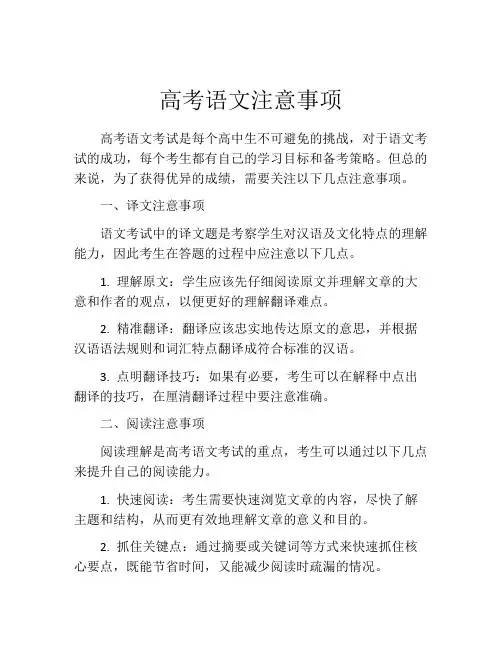 高考语文注意事项

高考语文考试是每个高中生不可避免的挑战，对于语文考试的成功，每个考生都有自己的学习目标和备考策略。但总的来说，为了获得优异的成绩，需要关注以下几点注意事项。

一、译文注意事项

语文考试中的译文题是考察学生对汉语及文化特点的理解能力，因此考生在答题的过程中应注意以下几点。

1. 理解原文：学生应该先仔细阅读原文并理解文章的大意和作者的观点，以便更好的理解翻译难点。

2. 精准翻译：翻译应该忠实地传达原文的意思，并根据汉语语法规则和词汇特点翻译成符合标准的汉语。

3. 点明翻译技巧：如果有必要，考生可以在解释中点出翻译的技巧，在厘清翻译过程中要注意准确。

二、阅读注意事项

阅读理解是高考语文考试的重点，考生可以通过以下几点来提升自己的阅读能力。

1. 快速阅读：考生需要快速浏览文章的内容，尽快了解主题和结构，从而更有效地理解文章的意义和目的。

2. 抓住关键点：通过摘要或关键词等方式来快速抓住核心要点，既能节省时间，又能减少阅读时疏漏的情况。